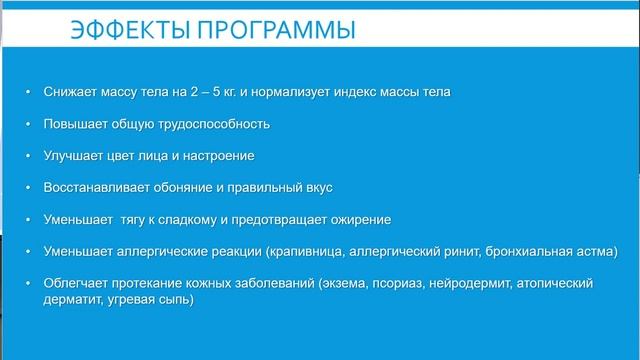 ЭФФЕКТЫ ПРОГРАММЫ

• Снижает массу тела на 2 – 5 кг. и нормализует индекс массы тела

• Повышает общую трудоспособность

• Улучшает цвет лица и настроение

• Восстанавливает обоняние и правильный вкус

• Уменьшает тягу к сладкому и предотвращает ожирение

• Уменьшает аллергические реакции (крапивница, аллергический ринит, бронхиальная астма)

• Облегчает протекание кожных заболеваний (экзема, псориаз, нейродермит, атопический дерматит, угревая сыпь)